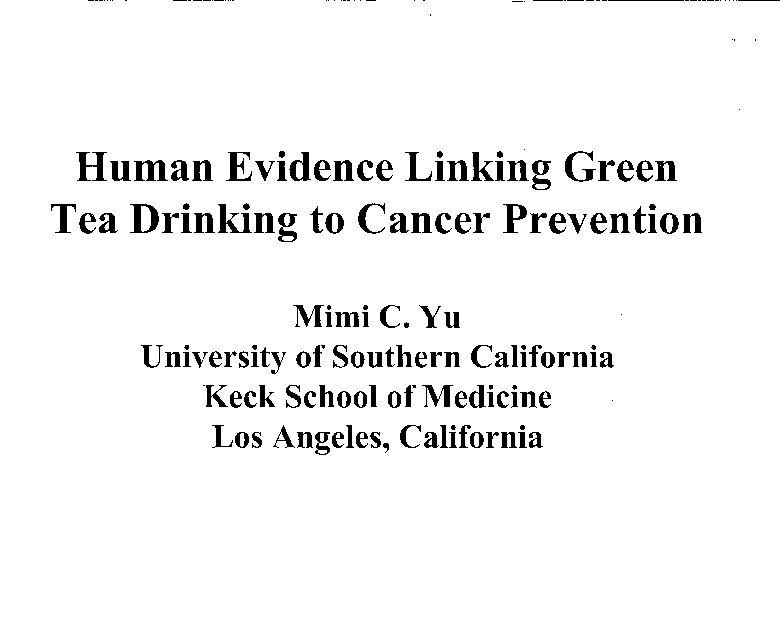 Human Evidence Linking Green Tea Drinking to Cancer Prevention

Mimi C. Yu
University of Southern California
Keck School of Medicine
Los Angeles, California